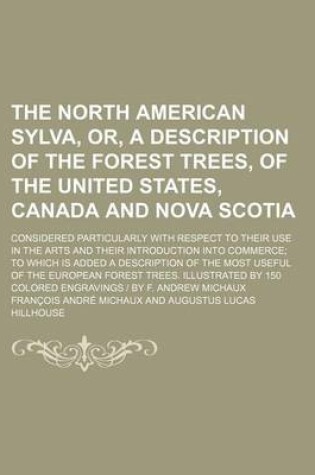 THE NORTH AMERICAN SYLVA, OR, A DESCRIPTION OF THE FOREST TREES, OF THE UNITED STATES, CANADA AND NOVA SCOTIA

CONSIDERED PARTICULARLY WITH RESPECT TO THEIR USE IN THE ARTS AND THEIR INTRODUCTION INTO COMMERCE; TO WHICH IS ADDED A DESCRIPTION OF THE MOST USEFUL OF THE EUROPEAN FOREST TREES. ILLUSTRATED BY 150 COLORED ENGRAVINGS / BY F. ANDREW MICHAUX

FRANÇOIS ANDRÉ MICHAUX AND AUGUSTUS LUCAS HILLHOUSE